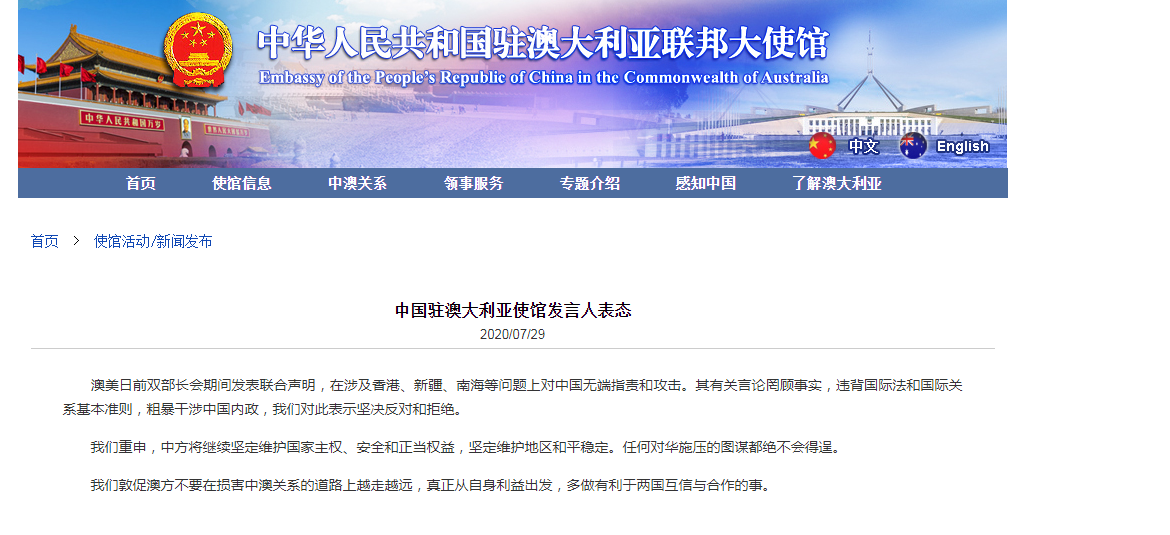 中华人民共和国驻澳大利亚联邦大使馆
Embassy of the People's Republic of China in the Commonwealth of Australia

中华人民共和国万岁

中文 English

首页 使馆信息 中澳关系 领事服务 专题介绍 感知中国 了解澳大利亚

首页 > 使馆活动/新闻发布

中国驻澳大利亚使馆发言人表态

2020/07/29

澳美日前双部长会期间发表联合声明，在涉及香港、新疆、南海等问题上对中国无端指责和攻击。其有关言论罔顾事实，违背国际法和国际关系基本准则，粗暴干涉中国内政，我们对此表示坚决反对和拒绝。

我们重申，中方将继续坚定维护国家主权、安全和正当权益，坚定维护地区和平稳定。任何对华施压的图谋都绝不会得逞。

我们敦促澳方不要在损害中澳关系的道路上越走越远，真正从自身利益出发，多做有利于两国互信与合作的事。